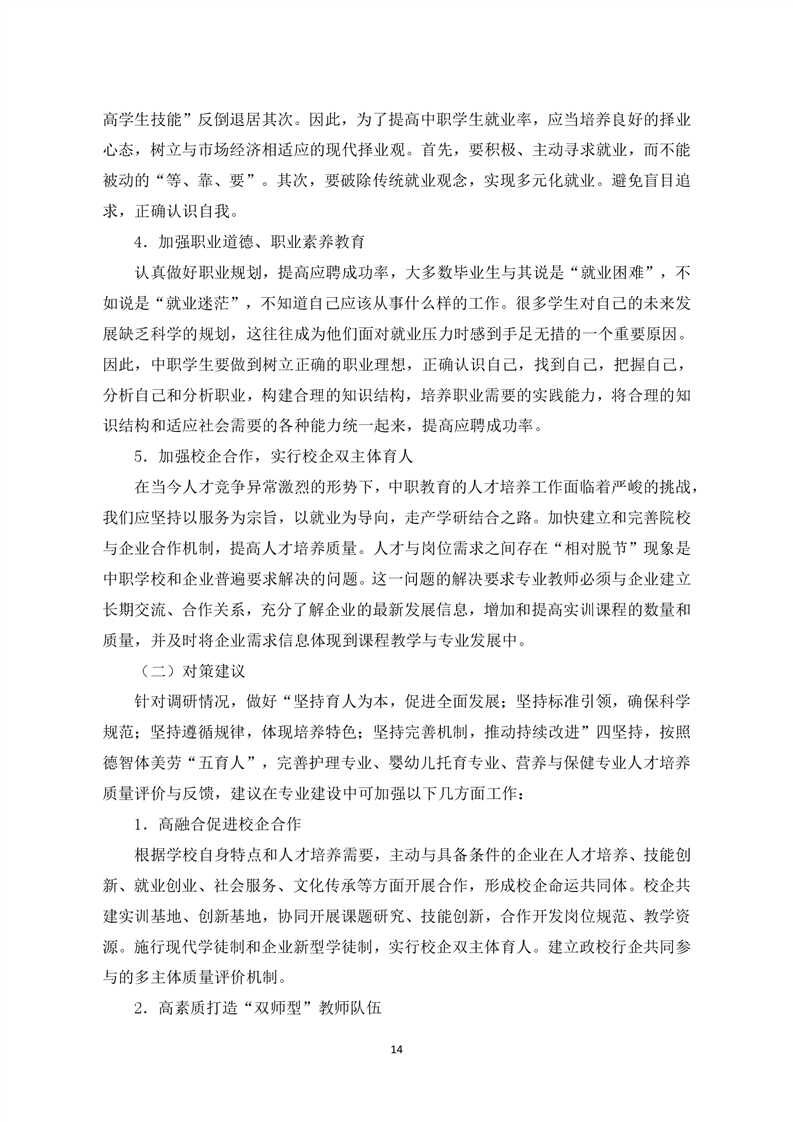 高学生技能”反倒退居其次。因此，为了提高中职学生就业率，应当培养良好的择业心态，树立与市场经济相适应的现代择业观。首先，要积极、主动寻求就业，而不能被动的“等、靠、要”。其次，要破除传统就业观念，实现多元化就业。避免盲目追求，正确认识自我。

4．加强职业道德、职业素养教育

认真做好职业规划，提高应聘成功率，大多数毕业生与其说是“就业困难”，不如说是“就业迷茫”，不知道自己应该从事什么样的工作。很多学生对自己的未来发展缺乏科学的规划，这往往成为他们面对就业压力时感到手足无措的一个重要原因。因此，中职学生要做到树立正确的职业理想，正确认识自己，找到自己，把握自己，分析自己和分析职业，构建合理的知识结构，培养职业需要的实践能力，将合理的知识结构和适应社会需要的各种能力统一起来，提高应聘成功率。

5．加强校企合作，实行校企双主体育人

在当今人才竞争异常激烈的形势下，中职教育的人才培养工作面临着严峻的挑战，我们应坚持以服务为宗旨，以就业为导向，走产学研结合之路。加快建立和完善院校与企业合作机制，提高人才培养质量。人才与岗位需求之间存在“相对脱节”现象是中职学校和企业普遍要求解决的问题。这一问题的解决要求专业教师必须与企业建立长期交流、合作关系，充分了解企业的最新发展信息，增加和提高实训课程的数量和质量，并及时将企业需求信息体现到课程教学与专业发展中。

（二）对策建议

针对调研情况，做好“坚持育人为本，促进全面发展；坚持标准引领，确保科学规范；坚持遵循规律，体现培养特色；坚持完善机制，推动持续改进”四坚持，按照德智体美劳“五育人”，完善护理专业、婴幼儿托育专业、营养与保健专业人才培养质量评价与反馈，建议在专业建设中可加强以下几方面工作：

1．高融合促进校企合作

根据学校自身特点和人才培养需要，主动与具备条件的企业在人才培养、技能创新、就业创业、社会服务、文化传承等方面开展合作，形成校企命运共同体。校企共建实训基地、创新基地，协同开展课题研究、技能创新，合作开发岗位规范、教学资源。施行现代学徒制和企业新型学徒制，实行校企双主体育人。建立政校行企共同参与的多主体质量评价机制。

2．高素质打造“双师型”教师队伍

14